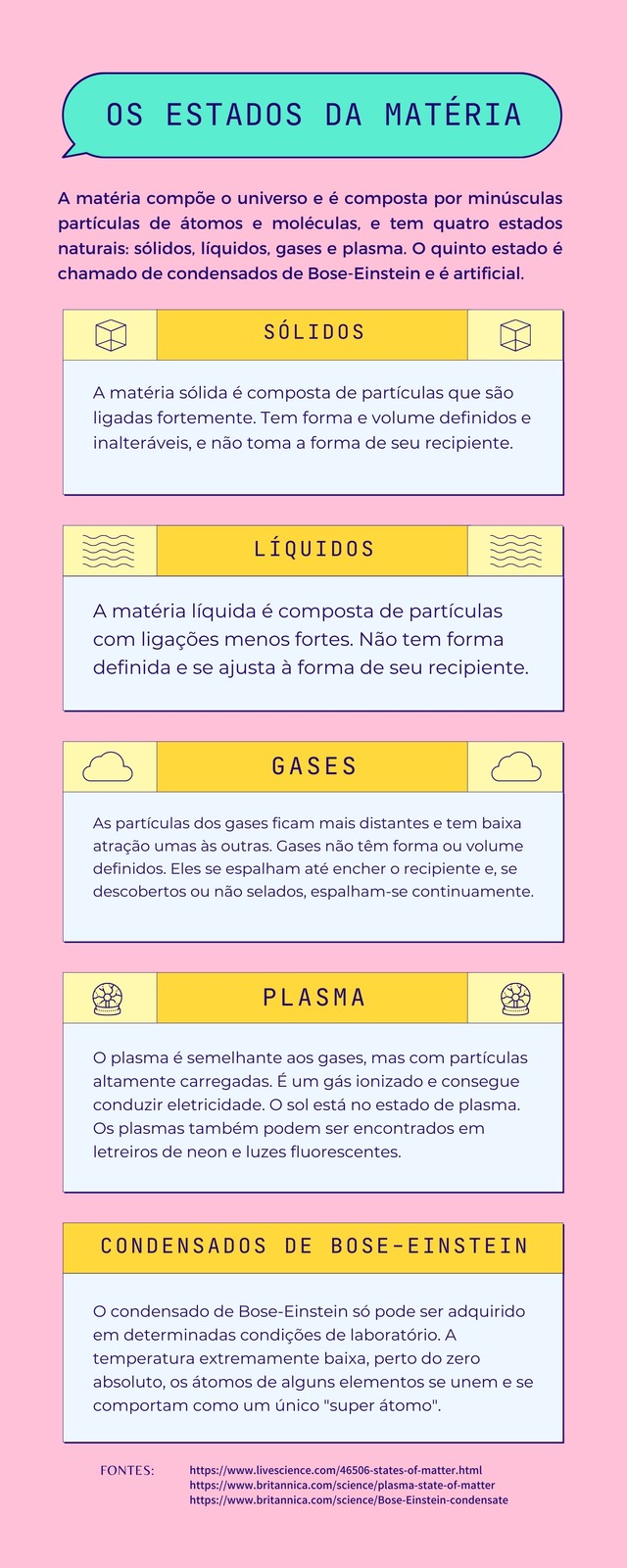 OS ESTADOS DA MATÉRIA

A matéria compõe o universo e é composta por minúsculas partículas de átomos e moléculas, e tem quatro estados naturais: sólidos, líquidos, gases e plasma. O quinto estado é chamado de condensados de Bose-Einstein e é artificial.

SÓLIDOS

A matéria sólida é composta de partículas que são ligadas fortemente. Tem forma e volume definidos e inalteráveis, e não toma a forma de seu recipiente.

LÍQUIDOS

A matéria líquida é composta de partículas com ligações menos fortes. Não tem forma definida e se ajusta à forma de seu recipiente.

GASES

As partículas dos gases ficam mais distantes e tem baixa atração umas às outras. Gases não têm forma ou volume definidos. Eles se espalham até encher o recipiente e, se descobertos ou não selados, espalham-se continuamente.

PLASMA

O plasma é semelhante aos gases, mas com partículas altamente carregadas. É um gás ionizado e consegue conduzir eletricidade. O sol está no estado de plasma. Os plasmas também podem ser encontrados em letreiros de neon e luzes fluorescentes.

CONDENSADOS DE BOSE-EINSTEIN

O condensado de Bose-Einstein só pode ser adquirido em determinadas condições de laboratório. A temperatura extremamente baixa, perto do zero absoluto, os átomos de alguns elementos se unem e se comportam como um único "super átomo".

FONTES:
https://www.livescience.com/46506-states-of-matter.html
https://www.britannica.com/science/plasma-state-of-matter
https://www.britannica.com/science/Bose-Einstein-condensate